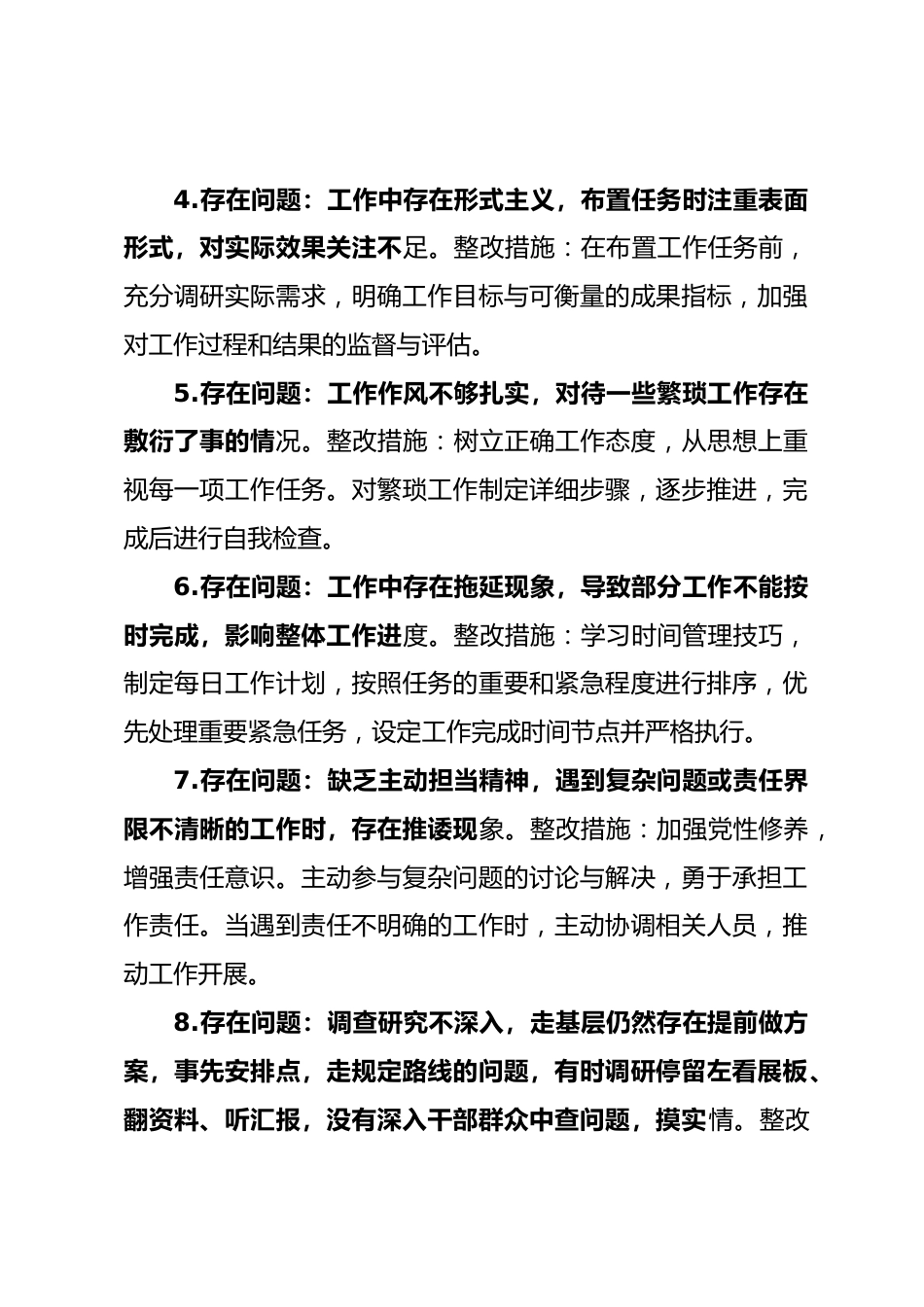 4.存在问题：工作中存在形式主义，布置任务时注重表面形式，对实际效果关注不足。整改措施：在布置工作任务前，充分调研实际需求，明确工作目标与可衡量的成果指标，加强对工作过程和结果的监督与评估。

5.存在问题：工作作风不够扎实，对待一些繁琐工作存在敷衍了事的情况。整改措施：树立正确工作态度，从思想上重视每一项工作任务。对繁琐工作制定详细步骤，逐步推进，完成后进行自我检查。

6.存在问题：工作中存在拖延现象，导致部分工作不能按时完成，影响整体工作进度。整改措施：学习时间管理技巧，制定每日工作计划，按照任务的重要和紧急程度进行排序，优先处理重要紧急任务，设定工作完成时间节点并严格执行。

7.存在问题：缺乏主动担当精神，遇到复杂问题或责任界限不清晰的工作时，存在推诿现象。整改措施：加强党性修养，增强责任意识。主动参与复杂问题的讨论与解决，勇于承担工作责任。当遇到责任不明确的工作时，主动协调相关人员，推动工作开展。

8.存在问题：调查研究不深入，走基层仍然存在提前做方案，事先安排点，走规定路线的问题，有时调研停留左看展板、翻资料、听汇报，没有深入干部群众中查问题，摸实情。整改